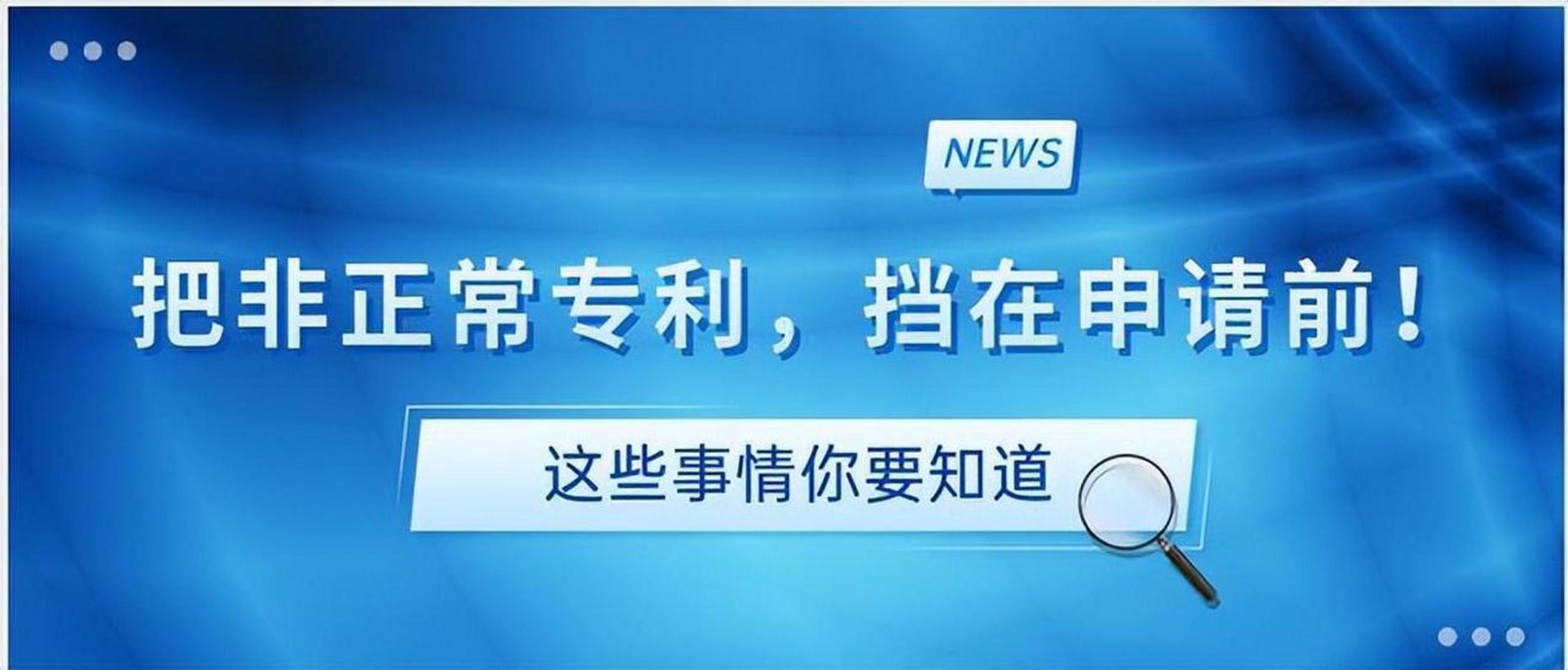 NEWS

把非正常专利，挡在申请前！

这些事情你要知道